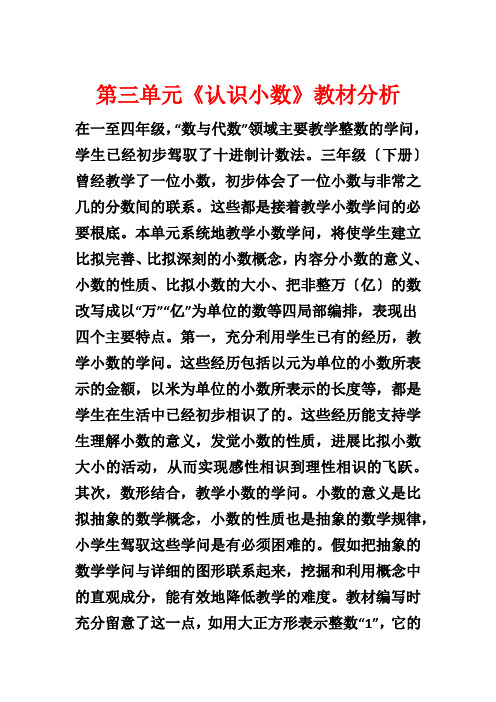 第三单元《认识小数》教材分析

在一至四年级，“数与代数”领域主要教学整数的学问，学生已经初步驾驭了十进制计数法。三年级〔下册〕曾经教学了一位小数，初步体会了一位小数与非常之几的分数间的联系。这些都是接着教学小数学问的必要根底。本单元系统地教学小数学问，将使学生建立比拟完善、比拟深刻的小数概念，内容分小数的意义、小数的性质、比拟小数的大小、把非整万〔亿〕的数改写成以“万”“亿”为单位的数等四局部编排，表现出四个主要特点。第一，充分利用学生已有的经历，教学小数的学问。这些经历包括以元为单位的小数所表示的金额，以米为单位的小数所表示的长度等，都是学生在生活中已经初步相识了的。这些经历能支持学生理解小数的意义，发觉小数的性质，进展比拟小数大小的活动，从而实现感性相识到理性相识的飞跃。其次，数形结合，教学小数的学问。小数的意义是比拟抽象的数学概念，小数的性质也是抽象的数学规律，小学生驾驭这些学问是有必须困难的。假如把抽象的数学学问与详细的图形联系起来，挖掘和利用概念中的直观成分，能有效地降低教学的难度。教材编写时充分留意了这一点，如用大正方形表示整数“1”，它的